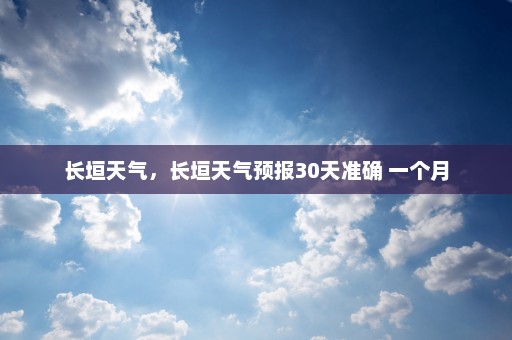 长垣天气，长垣天气预报30天准确 一个月